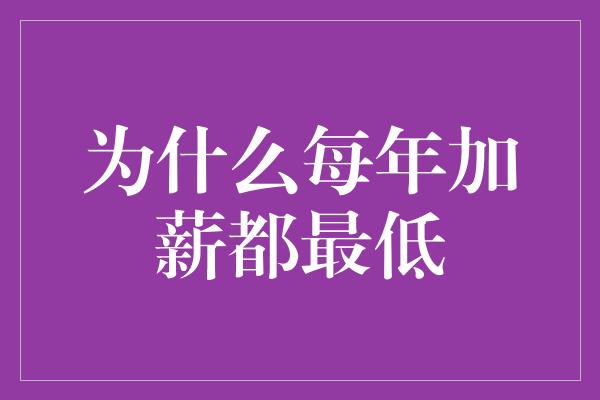 为什么每年加薪都最低